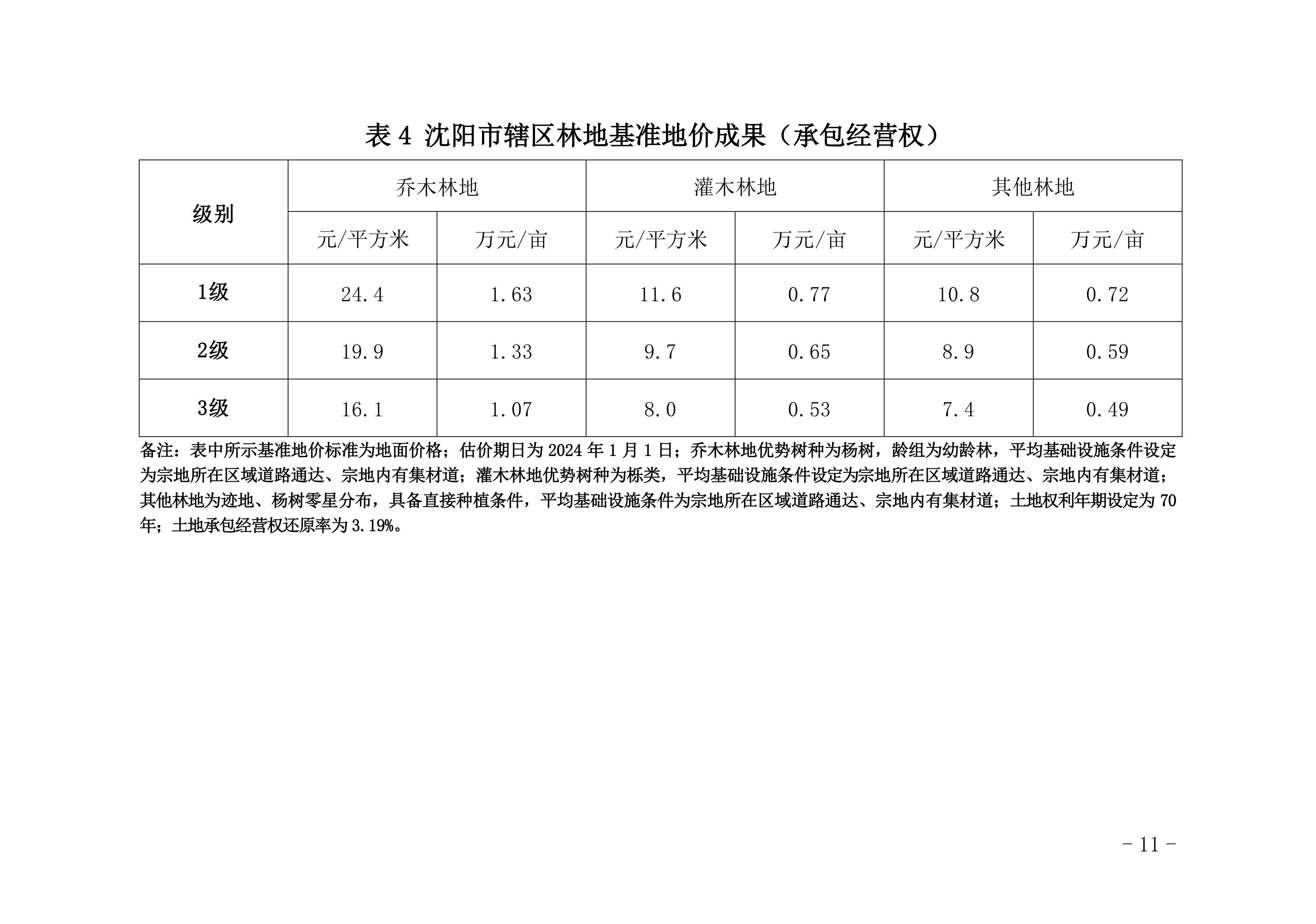 表 4 沈阳市辖区林地基准地价成果（承包经营权）

| 级别 | 乔木林地 |  | 灌木林地 |  | 其他林地 |  |
|---|---|---|---|---|---|---|
|  | 元/平方米 | 万元/亩 | 元/平方米 | 万元/亩 | 元/平方米 | 万元/亩 |
| 1级 | 24.4 | 1.63 | 11.6 | 0.77 | 10.8 | 0.72 |
| 2级 | 19.9 | 1.33 | 9.7 | 0.65 | 8.9 | 0.59 |
| 3级 | 16.1 | 1.07 | 8.0 | 0.53 | 7.4 | 0.49 |

备注：表中所示基准地价标准为地面价格；估价期日为 2024 年 1 月 1 日；乔木林地优势树种为杨树，龄组为幼龄林，平均基础设施条件设定为宗地所在区域道路通达、宗地内有集材道；灌木林地优势树种为栎类，平均基础设施条件设定为宗地所在区域道路通达、宗地内有集材道；其他林地为迹地、杨树零星分布，具备直接种植条件，平均基础设施条件为宗地所在区域道路通达、宗地内有集材道；土地权利年期设定为 70 年；土地承包经营权还原率为 3.19%。

－ 11 －